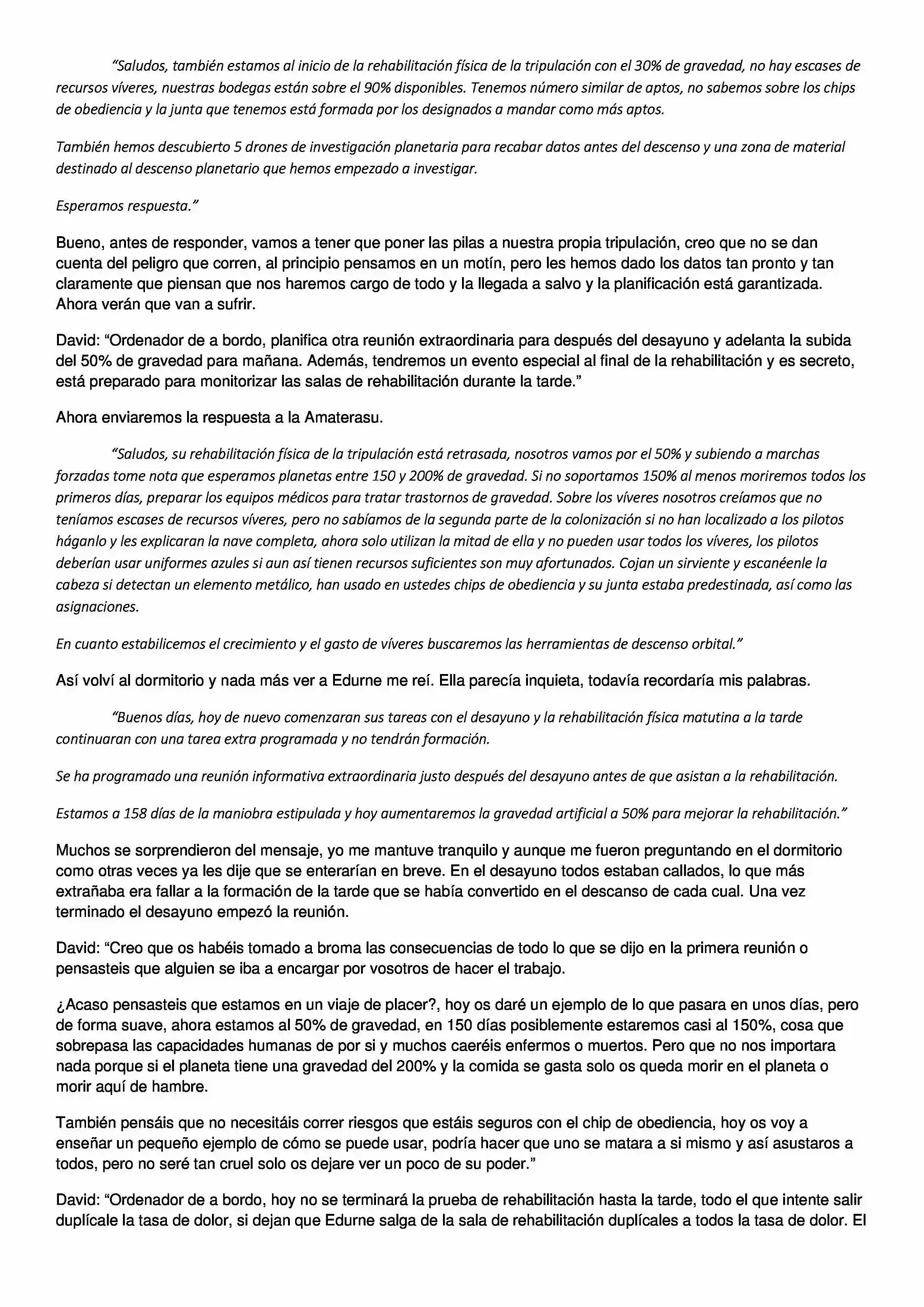 "Saludos, también estamos al inicio de la rehabilitación física de la tripulación con el 30% de gravedad, no hay escases de recursos víveres, nuestras bodegas están sobre el 90% disponibles. Tenemos número similar de aptos, no sabemos sobre los chips de obediencia y la junta que tenemos está formada por los designados a mandar como más aptos.

También hemos descubierto 5 drones de investigación planetaria para recabar datos antes del descenso y una zona de material destinado al descenso planetario que hemos empezado a investigar.

Esperamos respuesta."

Bueno, antes de responder, vamos a tener que poner las pilas a nuestra propia tripulación, creo que no se dan cuenta del peligro que corren, al principio pensamos en un motín, pero les hemos dado los datos tan pronto y tan claramente que piensan que nos haremos cargo de todo y la llegada a salvo y la planificación está garantizada. Ahora verán que van a sufrir.

David: "Ordenador de a bordo, planifica otra reunión extraordinaria para después del desayuno y adelanta la subida del 50% de gravedad para mañana. Además, tendremos un evento especial al final de la rehabilitación y es secreto, está preparado para monitorizar las salas de rehabilitación durante la tarde."

Ahora enviaremos la respuesta a la Amaterasu.

"Saludos, su rehabilitación física de la tripulación está retrasada, nosotros vamos por el 50% y subiendo a marchas forzadas tome nota que esperamos planetas entre 150 y 200% de gravedad. Si no soportamos 150% al menos moriremos todos los primeros días, preparar los equipos médicos para tratar trastornos de gravedad. Sobre los víveres nosotros creíamos que no teníamos escases de recursos víveres, pero no sabíamos de la segunda parte de la colonización si no han localizado a los pilotos háganlo y les explicaran la nave completa, ahora solo utilizan la mitad de ella y no pueden usar todos los víveres, los pilotos deberían usar uniformes azules si aun así tienen recursos suficientes son muy afortunados. Cojan un sirviente y escanéenle la cabeza si detectan un elemento metálico, han usado en ustedes chips de obediencia y su junta estaba predestinada, así como las asignaciones.

En cuanto estabilicemos el crecimiento y el gasto de víveres buscaremos las herramientas de descenso orbital."

Así volví al dormitorio y nada más ver a Edurne me reí. Ella parecía inquieta, todavía recordaría mis palabras.

"Buenos días, hoy de nuevo comenzaran sus tareas con el desayuno y la rehabilitación física matutina a la tarde continuaran con una tarea extra programada y no tendrán formación.

Se ha programado una reunión informativa extraordinaria justo después del desayuno antes de que asistan a la rehabilitación.

Estamos a 158 días de la maniobra estipulada y hoy aumentaremos la gravedad artificial a 50% para mejorar la rehabilitación."

Muchos se sorprendieron del mensaje, yo me mantuve tranquilo y aunque me fueron preguntando en el dormitorio como otras veces ya les dije que se enterarían en breve. En el desayuno todos estaban callados, lo que más extrañaba era fallar a la formación de la tarde que se había convertido en el descanso de cada cual. Una vez terminado el desayuno empezó la reunión.

David: "Creo que os habéis tomado a broma las consecuencias de todo lo que se dijo en la primera reunión o pensasteis que alguien se iba a encargar por vosotros de hacer el trabajo.

¿Acaso pensasteis que estamos en un viaje de placer?, hoy os daré un ejemplo de lo que pasara en unos días, pero de forma suave, ahora estamos al 50% de gravedad, en 150 días posiblemente estaremos casi al 150%, cosa que sobrepasa las capacidades humanas de por si y muchos caeréis enfermos o muertos. Pero que no nos importara nada porque si el planeta tiene una gravedad del 200% y la comida se gasta solo os queda morir en el planeta o morir aquí de hambre.

También pensáis que no necesitáis correr riesgos que estáis seguros con el chip de obediencia, hoy os voy a enseñar un pequeño ejemplo de cómo se puede usar, podría hacer que uno se matara a si mismo y así asustaros a todos, pero no seré tan cruel solo os dejare ver un poco de su poder."

David: "Ordenador de a bordo, hoy no se terminará la prueba de rehabilitación hasta la tarde, todo el que intente salir duplícale la tasa de dolor, si dejan que Edurne salga de la sala de rehabilitación duplícales a todos la tasa de dolor. El